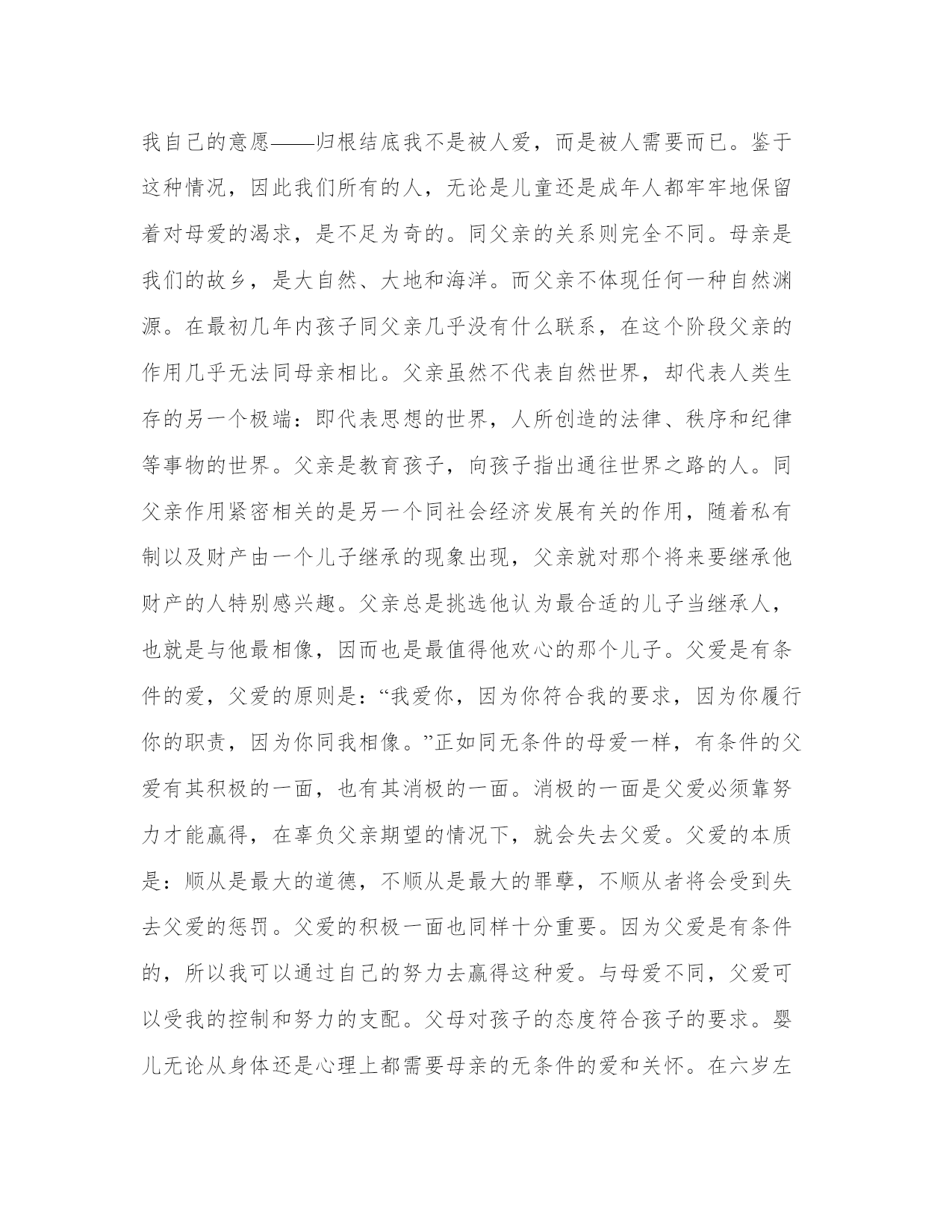 我自己的意愿——归根结底我不是被人爱，而是被人需要而已。鉴于这种情况，因此我们所有的人，无论是儿童还是成年人都牢牢地保留着对母爱的渴求，是不足为奇的。同父亲的关系则完全不同。母亲是我们的故乡，是大自然、大地和海洋。而父亲不体现任何一种自然渊源。在最初几年内孩子同父亲几乎没有什么联系，在这个阶段父亲的作用几乎无法同母亲相比。父亲虽然不代表自然世界，却代表人类生存的另一个极端：即代表思想的世界，人所创造的法律、秩序和纪律等事物的世界。父亲是教育孩子，向孩子指出通往世界之路的人。同父亲作用紧密相关的是另一个同社会经济发展有关的作用，随着私有制以及财产由一个儿子继承的现象出现，父亲就对那个将来要继承他财产的人特别感兴趣。父亲总是挑选他认为最合适的儿子当继承人，也就是与他最相像，因而也是最值得他欢心的那个儿子。父爱是有条件的爱，父爱的原则是：“我爱你，因为你符合我的要求，因为你履行你的职责，因为你同我相像。”正如同无条件的母爱一样，有条件的父爱有其积极的一面，也有其消极的一面。消极的一面是父爱必须靠努力才能赢得，在辜负父亲期望的情况下，就会失去父爱。父爱的本质是：顺从是最大的道德，不顺从是最大的罪孽，不顺从者将会受到失去父爱的惩罚。父爱的积极一面也同样十分重要。因为父爱是有条件的，所以我可以通过自己的努力去赢得这种爱。与母爱不同，父爱可以受我的控制和努力的支配。父母对孩子的态度符合孩子的要求。婴儿无论从身体还是心理上都需要母亲的无条件的爱和关怀。在六岁左